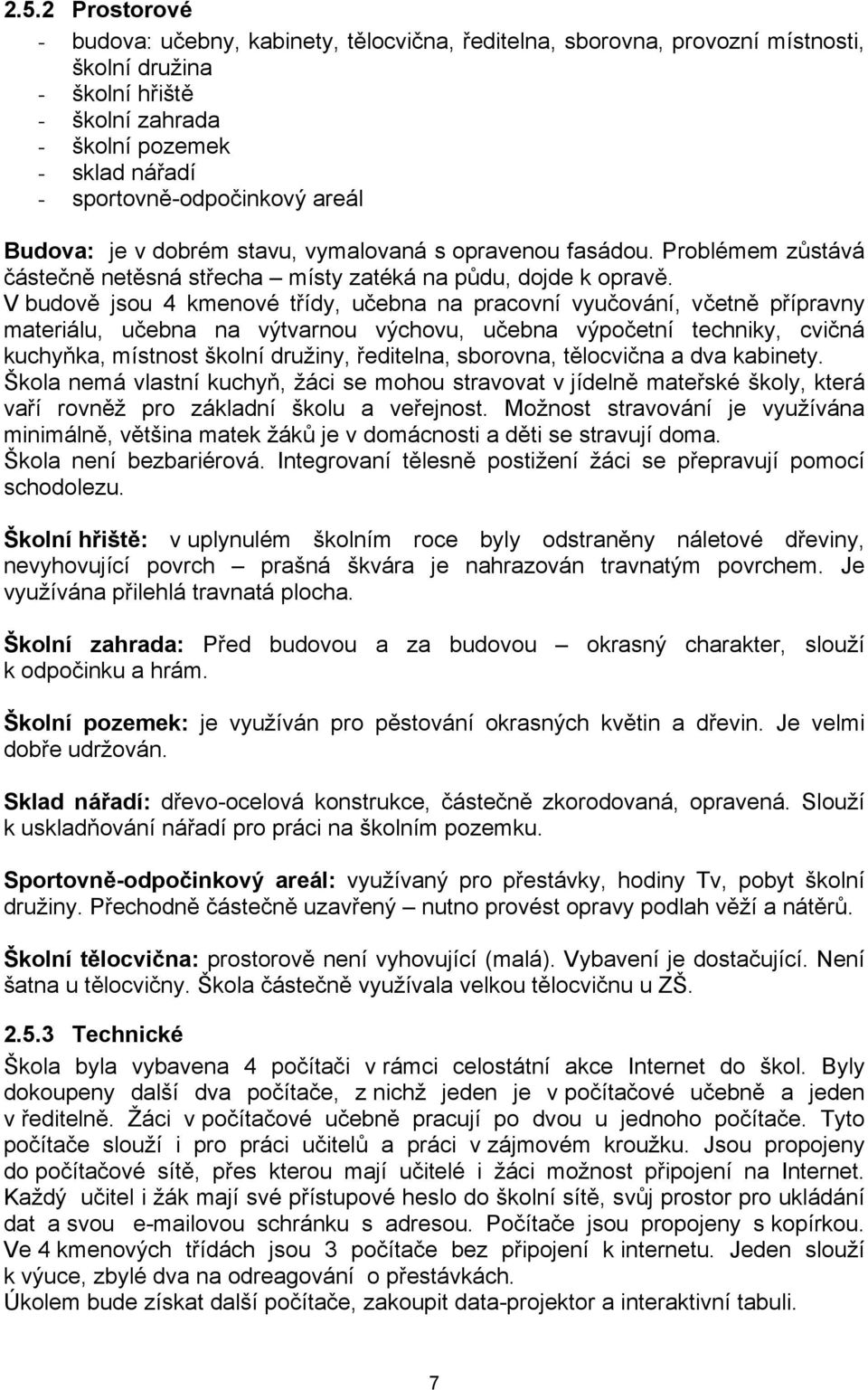 2.5.2 Prostorové

- budova: učebny, kabinety, tělocvična, ředitelna, sborovna, provozní místnosti, školní družina
- školní hřiště
- školní zahrada
- školní pozemek
- sklad nářadí
- sportovně-odpočinkový areál

Budova: je v dobrém stavu, vymalovaná s opravenou fasádou. Problémem zůstává částečně netěsná střecha – místy zatéká na půdu, dojde k opravě.
V budově jsou 4 kmenové třídy, učebna na pracovní vyučování, včetně přípravny materiálu, učebna na výtvarnou výchovu, učebna výpočetní techniky, cvičná kuchyňka, místnost školní družiny, ředitelna, sborovna, tělocvična a dva kabinety.
Škola nemá vlastní kuchyň, žáci se mohou stravovat v jídelně mateřské školy, která vaří rovněž pro základní školu a veřejnost. Možnost stravování je využívána minimálně, většina matek žáků je v domácnosti a děti se stravují doma.
Škola není bezbariérová. Integrovaní tělesně postižení žáci se přepravují pomocí schodolezu.

Školní hřiště: v uplynulém školním roce byly odstraněny náletové dřeviny, nevyhovující povrch – prašná škvára je nahrazován travnatým povrchem. Je využívána přilehlá travnatá plocha.

Školní zahrada: Před budovou a za budovou – okrasný charakter, slouží k odpočinku a hrám.

Školní pozemek: je využíván pro pěstování okrasných květin a dřevin. Je velmi dobře udržován.

Sklad nářadí: dřevo-ocelová konstrukce, částečně zkorodovaná, opravená. Slouží k uskladňování nářadí pro práci na školním pozemku.

Sportovně-odpočinkový areál: využívaný pro přestávky, hodiny Tv, pobyt školní družiny. Přechodně částečně uzavřený – nutno provést opravy podlah věží a nátěrů.

Školní tělocvična: prostorově není vyhovující (malá). Vybavení je dostačující. Není šatna u tělocvičny. Škola částečně využívala velkou tělocvičnu u ZŠ.

2.5.3 Technické

Škola byla vybavena 4 počítači v rámci celostátní akce Internet do škol. Byly dokoupeny další dva počítače, z nichž jeden je v počítačové učebně a jeden v ředitelně. Žáci v počítačové učebně pracují po dvou u jednoho počítače. Tyto počítače slouží i pro práci učitelů a práci v zájmovém kroužku. Jsou propojeny do počítačové sítě, přes kterou mají učitelé i žáci možnost připojení na Internet. Každý učitel i žák mají své přístupové heslo do školní sítě, svůj prostor pro ukládání dat a svou e-mailovou schránku s adresou. Počítače jsou propojeny s kopírkou. Ve 4 kmenových třídách jsou 3 počítače bez připojení k internetu. Jeden slouží k výuce, zbylé dva na odreagování o přestávkách.
Úkolem bude získat další počítače, zakoupit data-projektor a interaktivní tabuli.

7